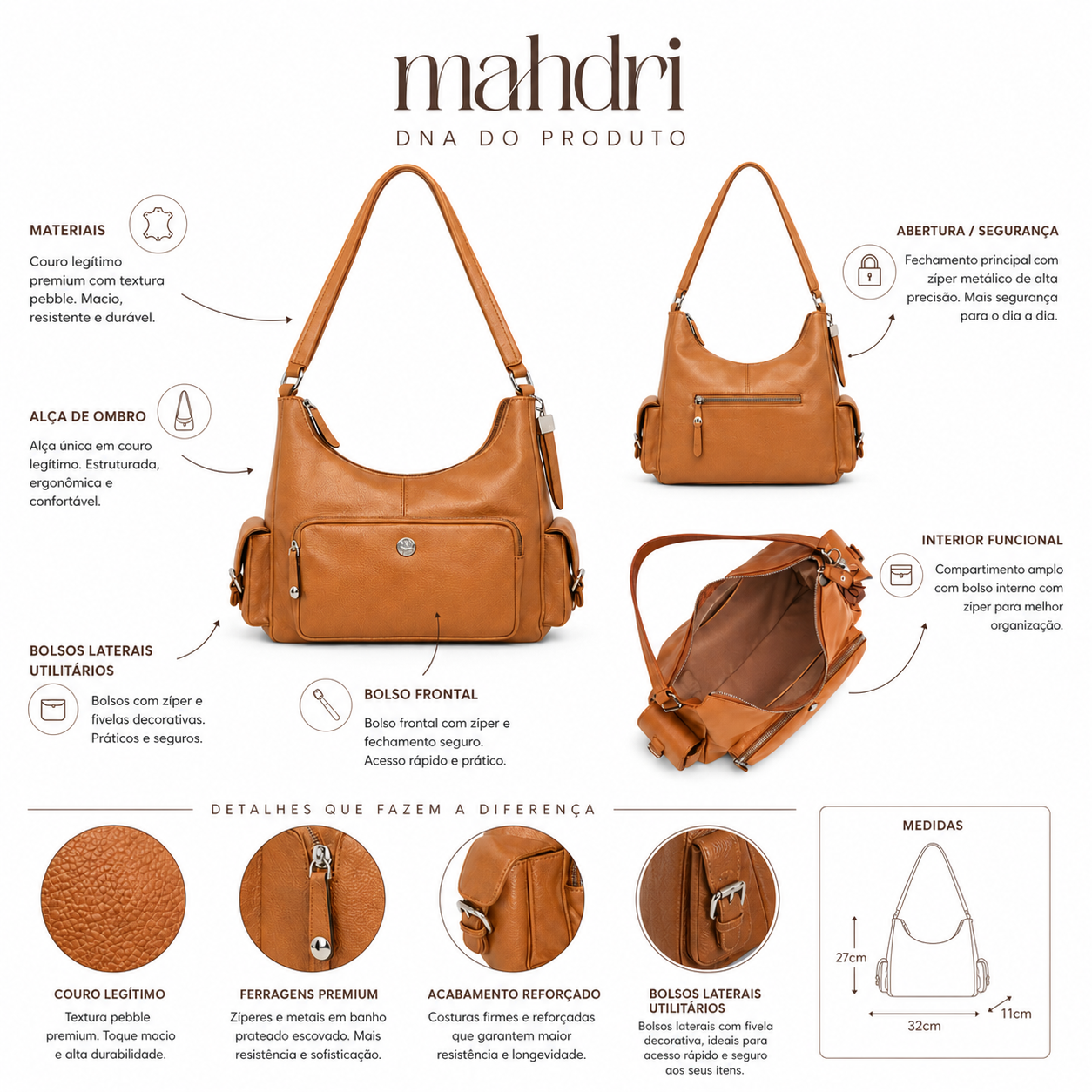 mahdri

DNA DO PRODUTO

MATERIAIS

Couro legítimo premium com textura pebble. Macio, resistente e durável.

ALÇA DE OMBRO

Alça única em couro legítimo. Estruturada, ergonômica e confortável.

BOLSOS LATERAIS UTILITÁRIOS

Bolsos com zíper e fivelas decorativas. Práticos e seguros.

BOLSO FRONTAL

Bolso frontal com zíper e fechamento seguro. Acesso rápido e prático.

ABERTURA / SEGURANÇA

Fechamento principal com zíper metálico de alta precisão. Mais segurança para o dia a dia.

INTERIOR FUNCIONAL

Compartimento amplo com bolso interno com zíper para melhor organização.

DETALHES QUE FAZEM A DIFERENÇA

COURO LEGÍTIMO

Textura pebble premium. Toque macio e alta durabilidade.

FERRAGENS PREMIUM

Zíperes e metais em banho prateado escovado. Mais resistência e sofisticação.

ACABAMENTO REFORÇADO

Costuras firmes e reforçadas que garantem maior resistência e longevidade.

BOLSOS LATERAIS UTILITÁRIOS

Bolsos laterais com fivela decorativa, ideais para acesso rápido e seguro aos seus itens.

MEDIDAS

27cm

32cm

11cm